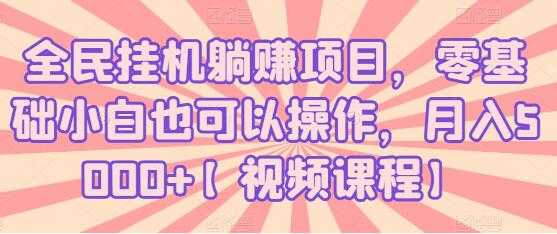 全民挂机躺赚项目，零基础小白也可以操作，月入5000+【视频课程】